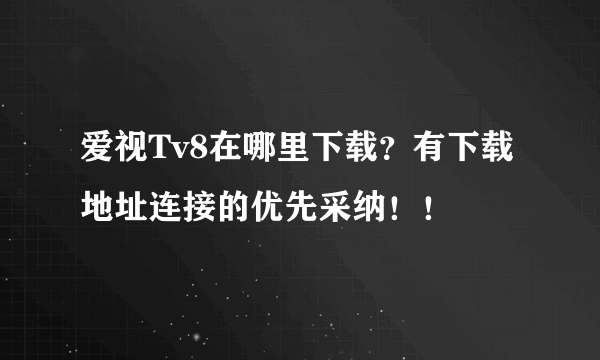 爱视Tv8在哪里下载？有下载地址连接的优先采纳！！